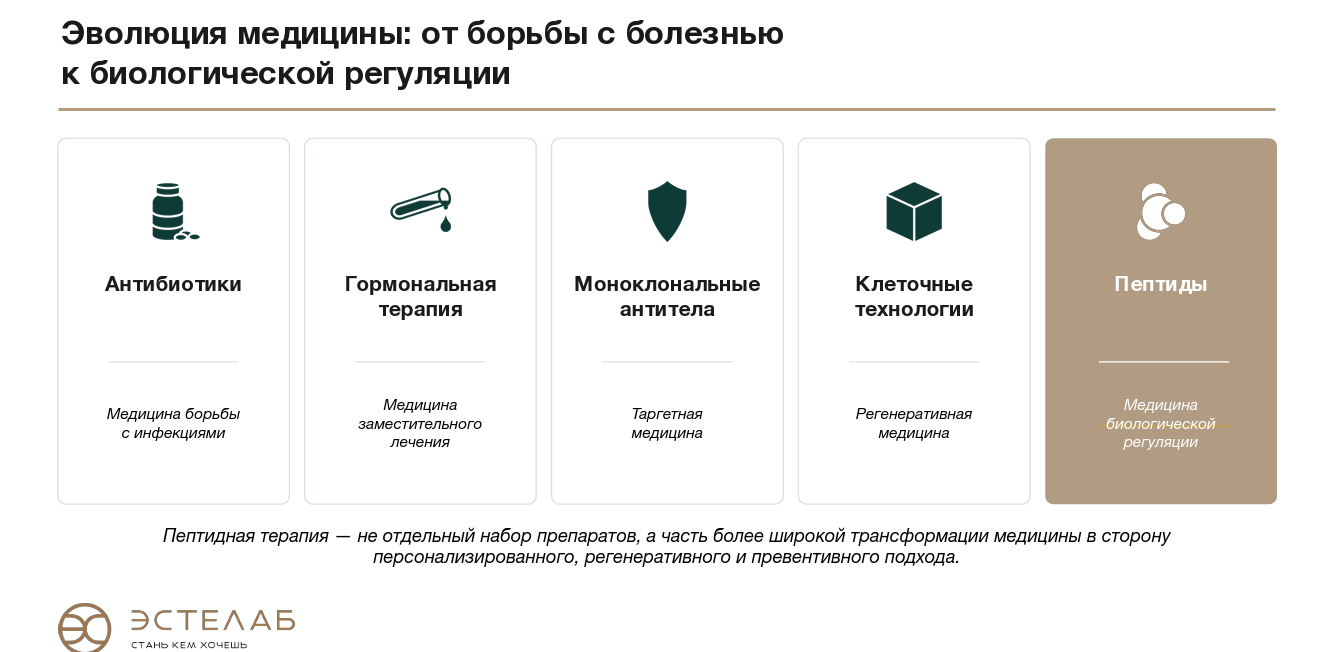 Эволюция медицины: от борьбы с болезнью к биологической регуляции

Антибиотики

Медицина борьбы с инфекциями

Гормональная терапия

Медицина заместительного лечения

Моноклональные антитела

Таргетная медицина

Клеточные технологии

Регенеративная медицина

Пептиды

Медицина биологической регуляции

Пептидная терапия — не отдельный набор препаратов, а часть более широкой трансформации медицины в сторону персонализированного, регенеративного и превентивного подхода.

ЭСТЕЛАБ
СТАНЬ КЕМ ХОЧЕШЬ